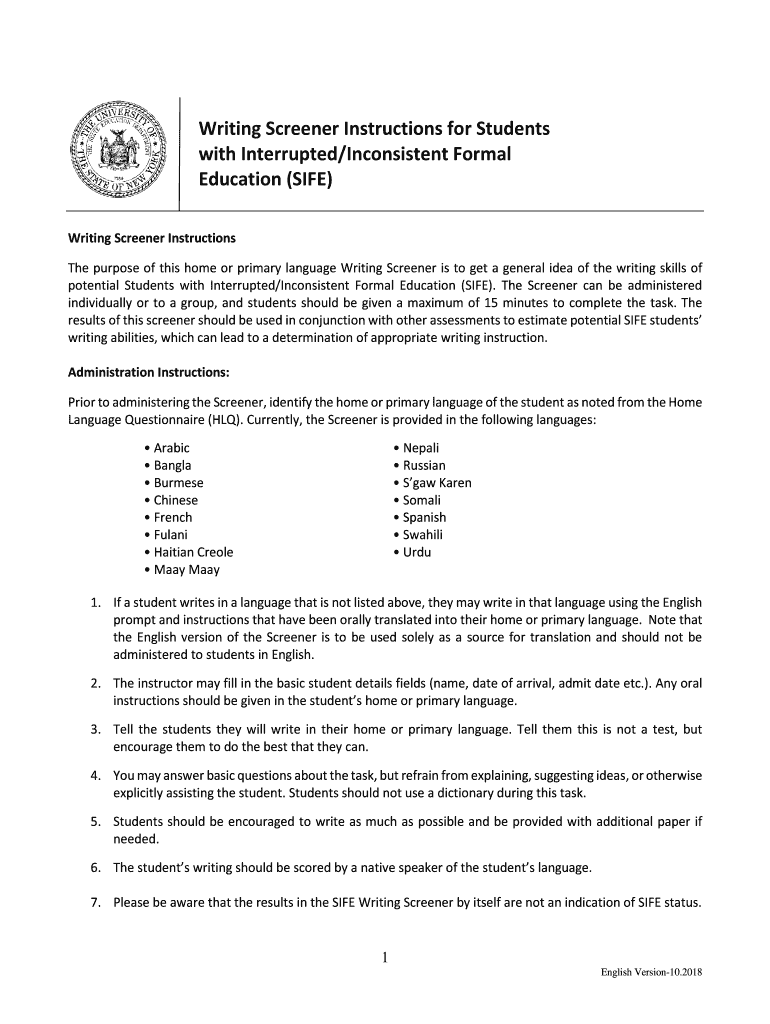 THE UNIVERSITY OF THE STATE OF NEW YORK

Writing Screener Instructions for Students with Interrupted/Inconsistent Formal Education (SIFE)

Writing Screener Instructions

The purpose of this home or primary language Writing Screener is to get a general idea of the writing skills of potential Students with Interrupted/Inconsistent Formal Education (SIFE). The Screener can be administered individually or to a group, and students should be given a maximum of 15 minutes to complete the task. The results of this screener should be used in conjunction with other assessments to estimate potential SIFE students' writing abilities, which can lead to a determination of appropriate writing instruction.

Administration Instructions:

Prior to administering the Screener, identify the home or primary language of the student as noted from the Home Language Questionnaire (HLQ). Currently, the Screener is provided in the following languages:

• Arabic
• Bangla
• Burmese
• Chinese
• French
• Fulani
• Haitian Creole
• Maay Maay

• Nepali
• Russian
• S'gaw Karen
• Somali
• Spanish
• Swahili
• Urdu

1. If a student writes in a language that is not listed above, they may write in that language using the English prompt and instructions that have been orally translated into their home or primary language. Note that the English version of the Screener is to be used solely as a source for translation and should not be administered to students in English.

2. The instructor may fill in the basic student details fields (name, date of arrival, admit date etc.). Any oral instructions should be given in the student's home or primary language.

3. Tell the students they will write in their home or primary language. Tell them this is not a test, but encourage them to do the best that they can.

4. You may answer basic questions about the task, but refrain from explaining, suggesting ideas, or otherwise explicitly assisting the student. Students should not use a dictionary during this task.

5. Students should be encouraged to write as much as possible and be provided with additional paper if needed.

6. The student's writing should be scored by a native speaker of the student's language.

7. Please be aware that the results in the SIFE Writing Screener by itself are not an indication of SIFE status.

1

English Version-10.2018